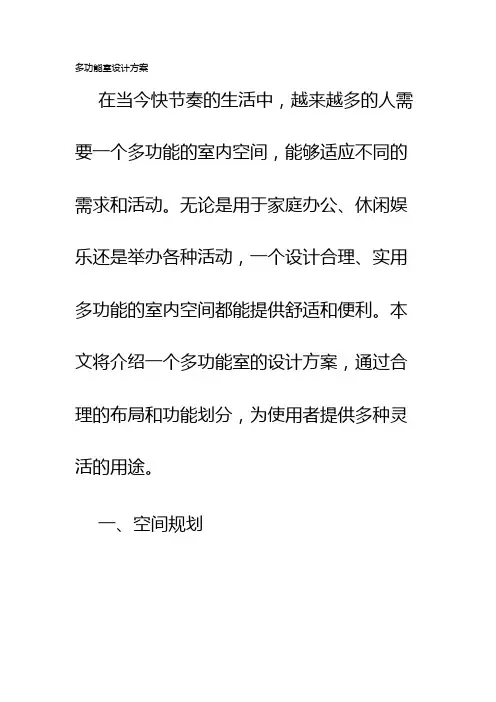 多功能室设计方案

在当今快节奏的生活中，越来越多的人需要一个多功能的室内空间，能够适应不同的需求和活动。无论是用于家庭办公、休闲娱乐还是举办各种活动，一个设计合理、实用多功能的室内空间都能提供舒适和便利。本文将介绍一个多功能室的设计方案，通过合理的布局和功能划分，为使用者提供多种灵活的用途。

一、空间规划